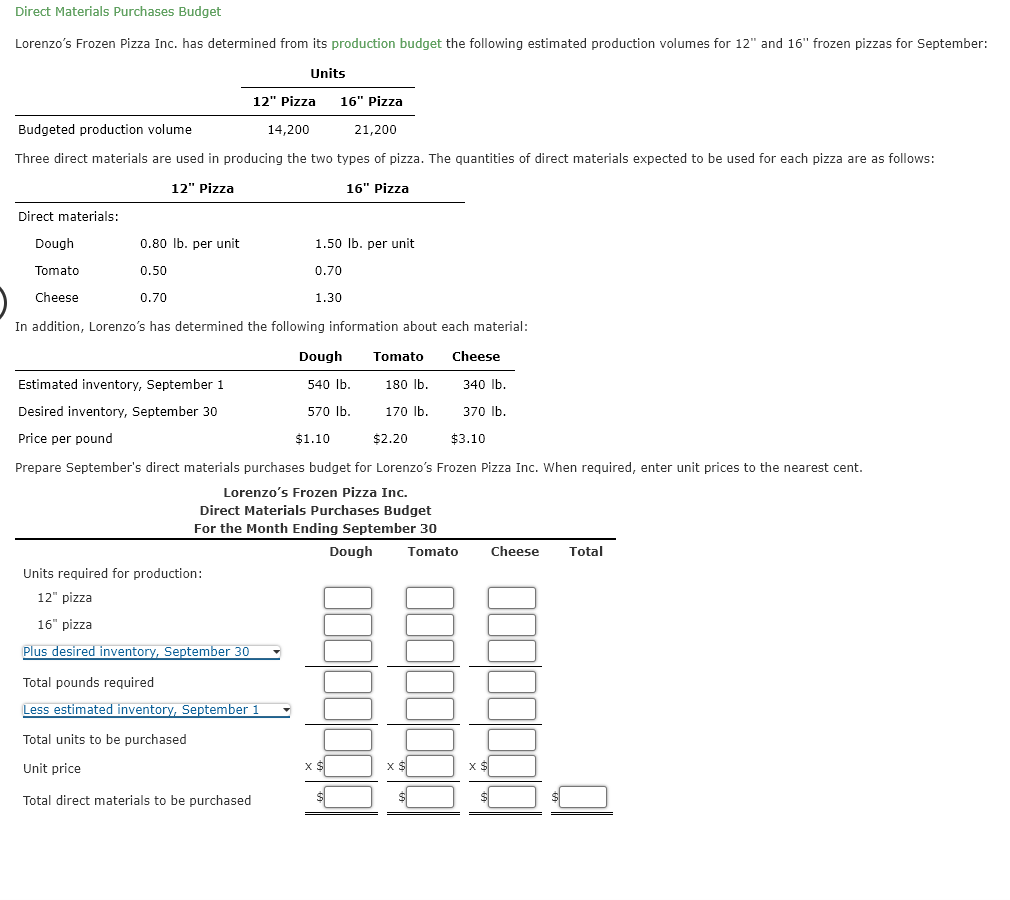 Direct Materials Purchases Budget

Lorenzo's Frozen Pizza Inc. has determined from its production budget the following estimated production volumes for 12" and 16" frozen pizzas for September:

| | Units | |
|---|---|---|
| | 12" Pizza | 16" Pizza |
| Budgeted production volume | 14,200 | 21,200 |

Three direct materials are used in producing the two types of pizza. The quantities of direct materials expected to be used for each pizza are as follows:

| | 12" Pizza | 16" Pizza |
|---|---|---|
| Direct materials: | | |
| Dough | 0.80 lb. per unit | 1.50 lb. per unit |
| Tomato | 0.50 | 0.70 |
| Cheese | 0.70 | 1.30 |

In addition, Lorenzo's has determined the following information about each material:

| | Dough | Tomato | Cheese |
|---|---|---|---|
| Estimated inventory, September 1 | 540 lb. | 180 lb. | 340 lb. |
| Desired inventory, September 30 | 570 lb. | 170 lb. | 370 lb. |
| Price per pound | $1.10 | $2.20 | $3.10 |

Prepare September's direct materials purchases budget for Lorenzo's Frozen Pizza Inc. When required, enter unit prices to the nearest cent.

Lorenzo's Frozen Pizza Inc.
Direct Materials Purchases Budget
For the Month Ending September 30

| | Dough | Tomato | Cheese | Total |
|---|---|---|---|---|
| Units required for production: | | | | |
| 12" pizza | | | | |
| 16" pizza | | | | |
| Plus desired inventory, September 30 | | | | |
| Total pounds required | | | | |
| Less estimated inventory, September 1 | | | | |
| Total units to be purchased | | | | |
| Unit price | x $ | x $ | x $ | |
| Total direct materials to be purchased | $ | $ | $ | $ |